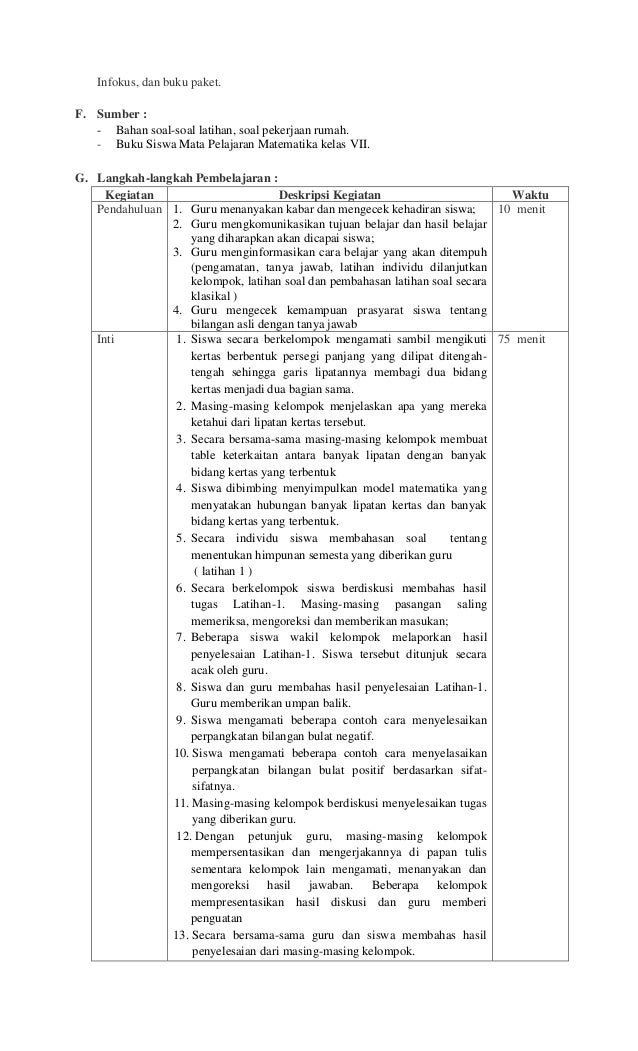 Infokus, dan buku paket.

F. Sumber :
- Bahan soal-soal latihan, soal pekerjaan rumah.
- Buku Siswa Mata Pelajaran Matematika kelas VII.

G. Langkah-langkah Pembelajaran :

| Kegiatan | Deskripsi Kegiatan | Waktu |
|---|---|---|
| Pendahuluan | 1. Guru menanyakan kabar dan mengecek kehadiran siswa; 2. Guru mengkomunikasikan tujuan belajar dan hasil belajar yang diharapkan akan dicapai siswa; 3. Guru menginformasikan cara belajar yang akan ditempuh (pengamatan, tanya jawab, latihan individu dilanjutkan kelompok, latihan soal dan pembahasan latihan soal secara klasikal ) 4. Guru mengecek kemampuan prasyarat siswa tentang bilangan asli dengan tanya jawab | 10 menit |
| Inti | 1. Siswa secara berkelompok mengamati sambil mengikuti kertas berbentuk persegi panjang yang dilipat ditengah-tengah sehingga garis lipatannya membagi dua bidang kertas menjadi dua bagian sama. 2. Masing-masing kelompok menjelaskan apa yang mereka ketahui dari lipatan kertas tersebut. 3. Secara bersama-sama masing-masing kelompok membuat table keterkaitan antara banyak lipatan dengan banyak bidang kertas yang terbentuk 4. Siswa dibimbing menyimpulkan model matematika yang menyatakan hubungan banyak lipatan kertas dan banyak bidang kertas yang terbentuk. 5. Secara individu siswa membahasan soal tentang menentukan himpunan semesta yang diberikan guru ( latihan 1 ) 6. Secara berkelompok siswa berdiskusi membahas hasil tugas Latihan-1. Masing-masing pasangan saling memeriksa, mengoreksi dan memberikan masukan; 7. Beberapa siswa wakil kelompok melaporkan hasil penyelesaian Latihan-1. Siswa tersebut ditunjuk secara acak oleh guru. 8. Siswa dan guru membahas hasil penyelesaian Latihan-1. Guru memberikan umpan balik. 9. Siswa mengamati beberapa contoh cara menyelesaikan perpangkatan bilangan bulat negatif. 10. Siswa mengamati beberapa contoh cara menyelasaikan perpangkatan bilangan bulat positif berdasarkan sifat-sifatnya. 11. Masing-masing kelompok berdiskusi menyelesaikan tugas yang diberikan guru. 12. Dengan petunjuk guru, masing-masing kelompok mempersentasikan dan mengerjakannya di papan tulis sementara kelompok lain mengamati, menanyakan dan mengoreksi hasil jawaban. Beberapa kelompok mempresentasikan hasil diskusi dan guru memberi penguatan 13. Secara bersama-sama guru dan siswa membahas hasil penyelesaian dari masing-masing kelompok. | 75 menit |